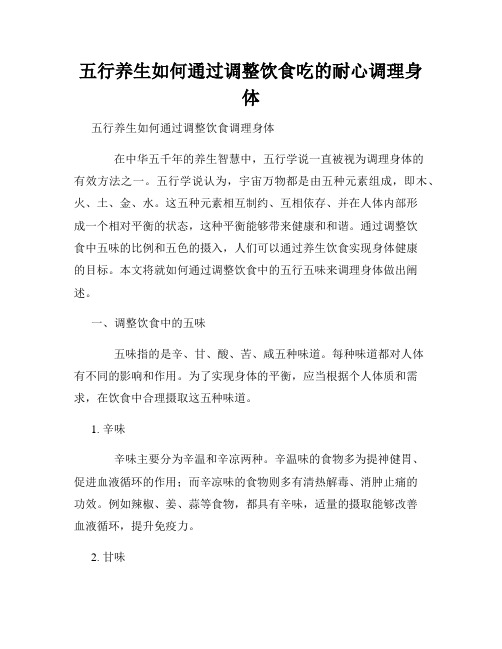 五行养生如何通过调整饮食吃的耐心调理身体

五行养生如何通过调整饮食调理身体

在中华五千年的养生智慧中，五行学说一直被视为调理身体的有效方法之一。五行学说认为，宇宙万物都是由五种元素组成，即木、火、土、金、水。这五种元素相互制约、互相依存、并在人体内部形成一个相对平衡的状态，这种平衡能够带来健康和和谐。通过调整饮食中五味的比例和五色的摄入，人们可以通过养生饮食实现身体健康的目标。本文将就如何通过调整饮食中的五行五味来调理身体做出阐述。

一、调整饮食中的五味

五味指的是辛、甘、酸、苦、咸五种味道。每种味道都对人体有不同的影响和作用。为了实现身体的平衡，应当根据个人体质和需求，在饮食中合理摄取这五种味道。

1. 辛味

辛味主要分为辛温和辛凉两种。辛温味的食物多为提神健胃、促进血液循环的作用；而辛凉味的食物则多有清热解毒、消肿止痛的功效。例如辣椒、姜、蒜等食物，都具有辛味，适量的摄取能够改善血液循环，提升免疫力。

2. 甘味